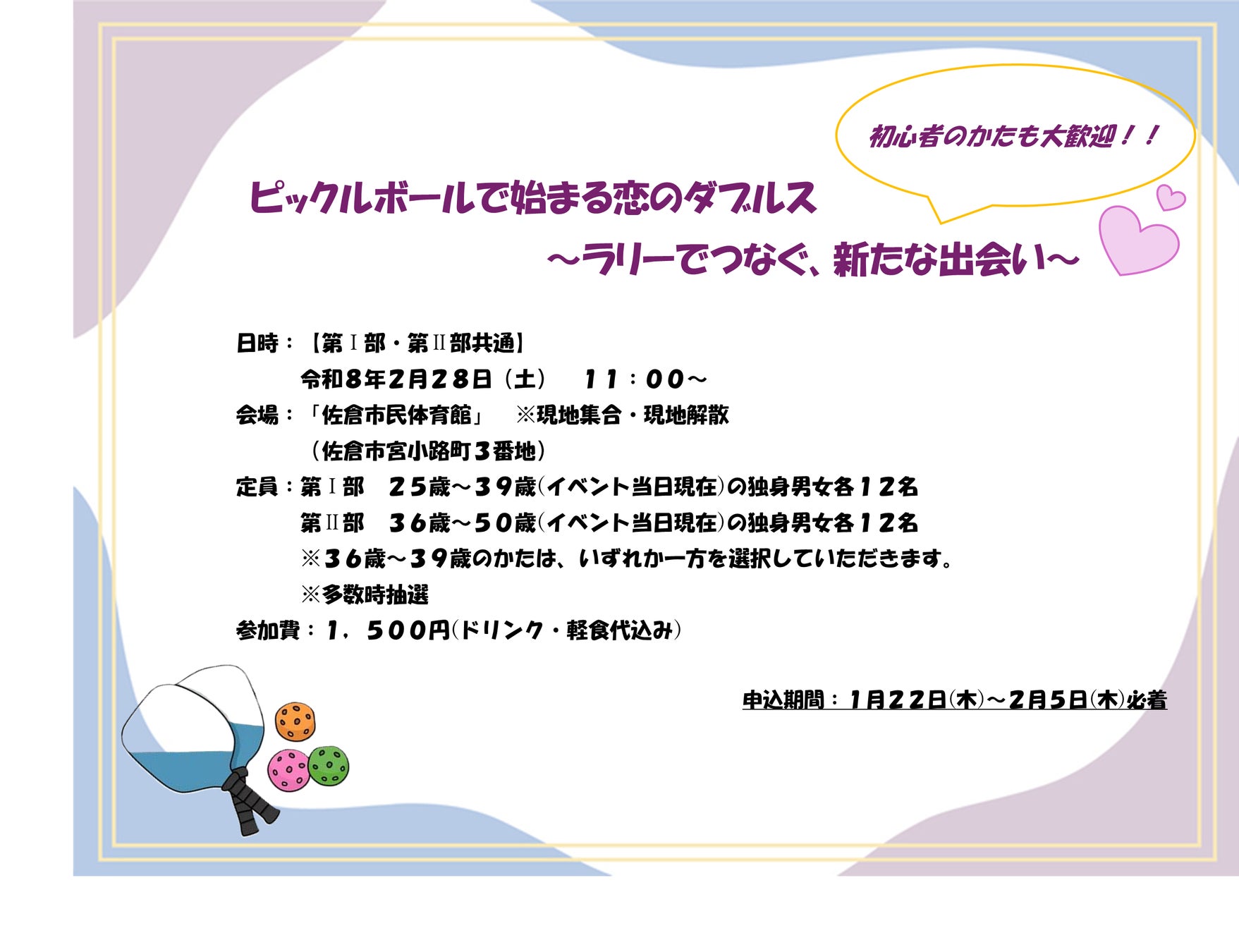 初心者のかたも大歓迎！！

ピックルボールで始まる恋のダブルス
～ラリーでつなぐ、新たな出会い～

日時：【第Ⅰ部・第Ⅱ部共通】
令和８年２月２８日（土）　１１：００～
会場：「佐倉市民体育館」　※現地集合・現地解散
（佐倉市宮小路町３番地）
定員：第Ⅰ部　２５歳～３９歳(イベント当日現在)の独身男女各１２名
第Ⅱ部　３６歳～５０歳(イベント当日現在)の独身男女各１２名
※３６歳～３９歳のかたは、いずれか一方を選択していただきます。
※多数時抽選
参加費：１，５００円(ドリンク・軽食代込み)

申込期間：１月２２日(木)～２月５日(木)必着